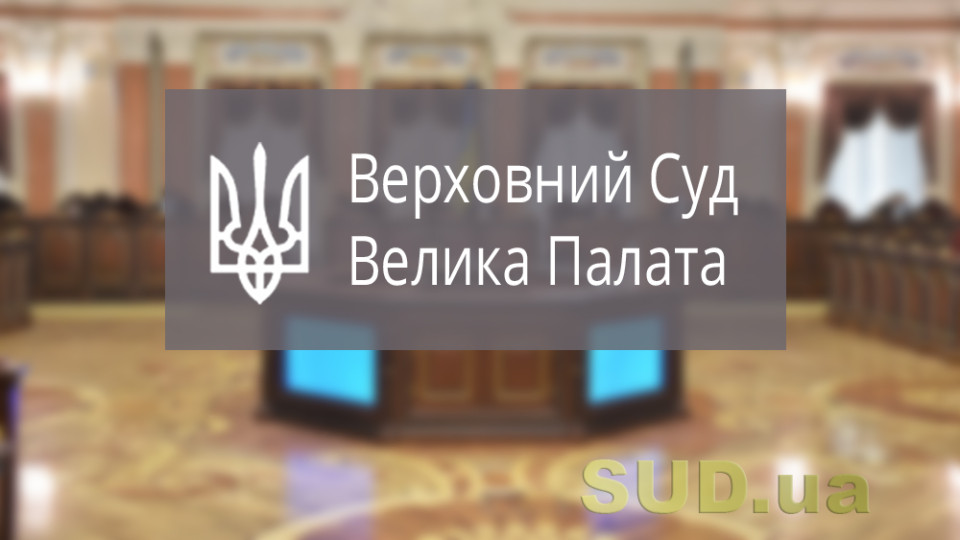 Верховний Суд
Велика Палата

SUD.ua